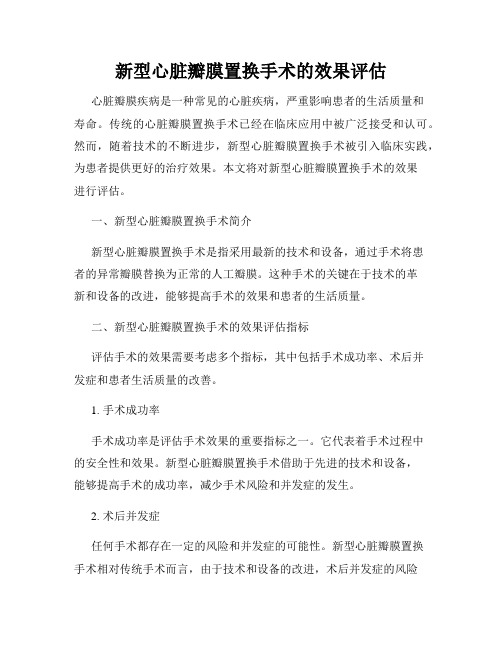 新型心脏瓣膜置换手术的效果评估

心脏瓣膜疾病是一种常见的心脏疾病，严重影响患者的生活质量和寿命。传统的心脏瓣膜置换手术已经在临床应用中被广泛接受和认可。然而，随着技术的不断进步，新型心脏瓣膜置换手术被引入临床实践，为患者提供更好的治疗效果。本文将对新型心脏瓣膜置换手术的效果进行评估。

一、新型心脏瓣膜置换手术简介

新型心脏瓣膜置换手术是指采用最新的技术和设备，通过手术将患者的异常瓣膜替换为正常的人工瓣膜。这种手术的关键在于技术的革新和设备的改进，能够提高手术的效果和患者的生活质量。

二、新型心脏瓣膜置换手术的效果评估指标

评估手术的效果需要考虑多个指标，其中包括手术成功率、术后并发症和患者生活质量的改善。

1. 手术成功率

手术成功率是评估手术效果的重要指标之一。它代表着手术过程中的安全性和效果。新型心脏瓣膜置换手术借助于先进的技术和设备，能够提高手术的成功率，减少手术风险和并发症的发生。

2. 术后并发症

任何手术都存在一定的风险和并发症的可能性。新型心脏瓣膜置换手术相对传统手术而言，由于技术和设备的改进，术后并发症的风险